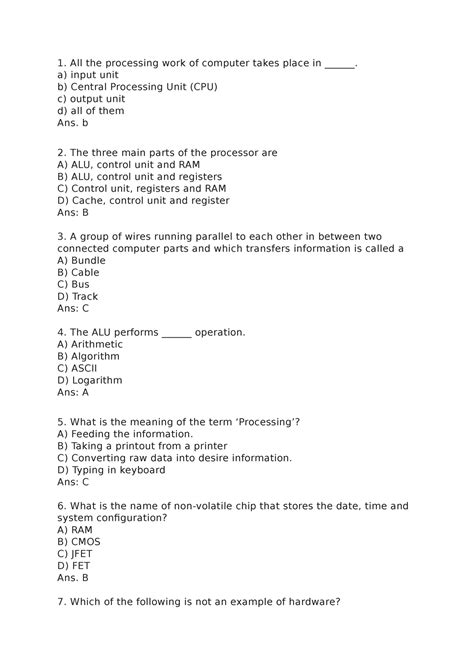 1. All the processing work of computer takes place in ______.
a) input unit
b) Central Processing Unit (CPU)
c) output unit
d) all of them
Ans. b

2. The three main parts of the processor are
A) ALU, control unit and RAM
B) ALU, control unit and registers
C) Control unit, registers and RAM
D) Cache, control unit and register
Ans: B

3. A group of wires running parallel to each other in between two connected computer parts and which transfers information is called a
A) Bundle
B) Cable
C) Bus
D) Track
Ans: C

4. The ALU performs ______ operation.
A) Arithmetic
B) Algorithm
C) ASCII
D) Logarithm
Ans: A

5. What is the meaning of the term 'Processing'?
A) Feeding the information.
B) Taking a printout from a printer
C) Converting raw data into desire information.
D) Typing in keyboard
Ans: C

6. What is the name of non-volatile chip that stores the date, time and system configuration?
A) RAM
B) CMOS
C) JFET
D) FET
Ans. B

7. Which of the following is not an example of hardware?